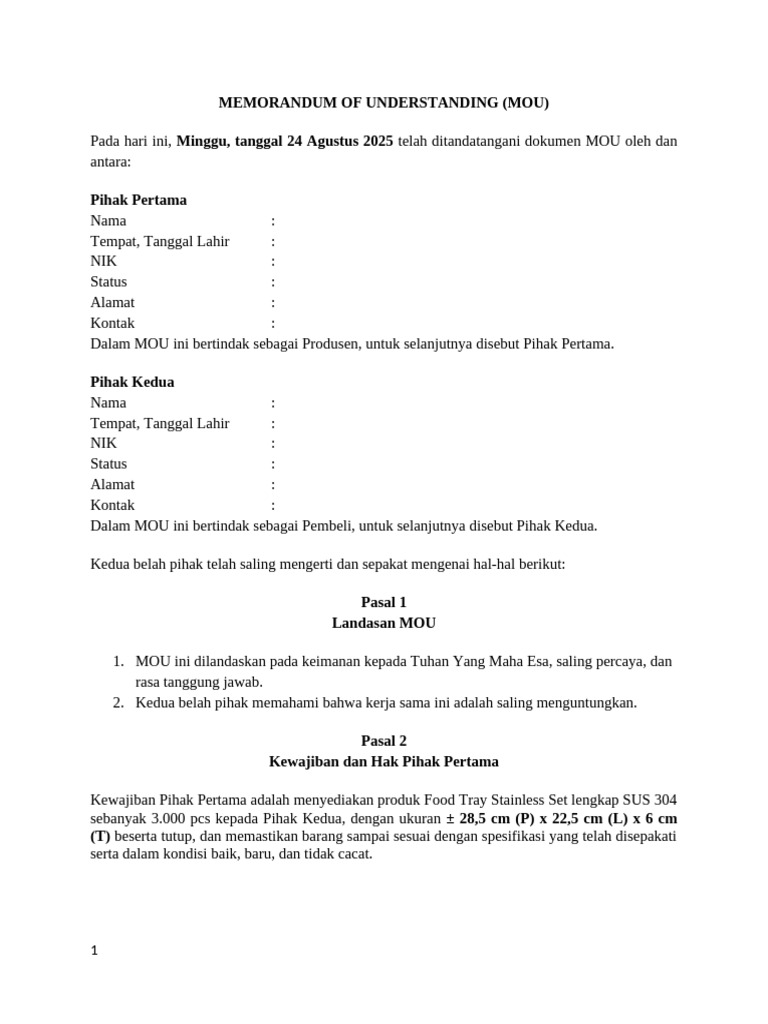 MEMORANDUM OF UNDERSTANDING (MOU)

Pada hari ini, Minggu, tanggal 24 Agustus 2025 telah ditandatangani dokumen MOU oleh dan antara:

Pihak Pertama
Nama :
Tempat, Tanggal Lahir :
NIK :
Status :
Alamat :
Kontak :
Dalam MOU ini bertindak sebagai Produsen, untuk selanjutnya disebut Pihak Pertama.

Pihak Kedua
Nama :
Tempat, Tanggal Lahir :
NIK :
Status :
Alamat :
Kontak :
Dalam MOU ini bertindak sebagai Pembeli, untuk selanjutnya disebut Pihak Kedua.

Kedua belah pihak telah saling mengerti dan sepakat mengenai hal-hal berikut:

Pasal 1
Landasan MOU

1. MOU ini dilandaskan pada keimanan kepada Tuhan Yang Maha Esa, saling percaya, dan rasa tanggung jawab.
2. Kedua belah pihak memahami bahwa kerja sama ini adalah saling menguntungkan.

Pasal 2
Kewajiban dan Hak Pihak Pertama

Kewajiban Pihak Pertama adalah menyediakan produk Food Tray Stainless Set lengkap SUS 304 sebanyak 3.000 pcs kepada Pihak Kedua, dengan ukuran ± 28,5 cm (P) x 22,5 cm (L) x 6 cm (T) beserta tutup, dan memastikan barang sampai sesuai dengan spesifikasi yang telah disepakati serta dalam kondisi baik, baru, dan tidak cacat.

1